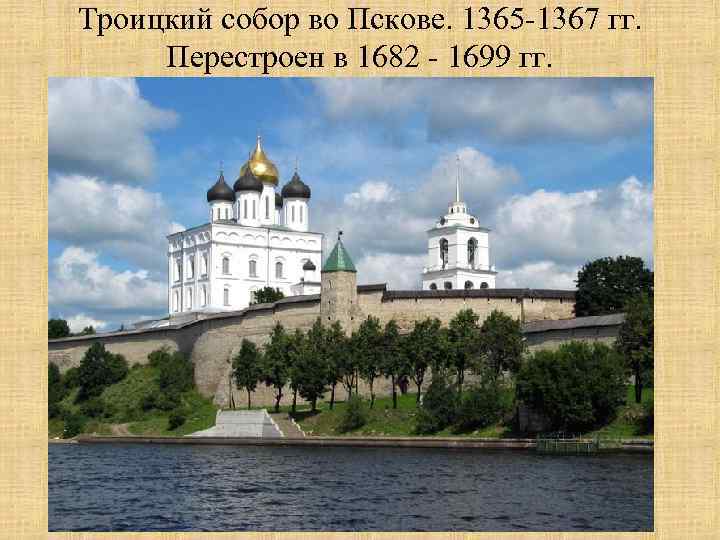 Троицкий собор во Пскове. 1365-1367 гг.
Перестроен в 1682 - 1699 гг.